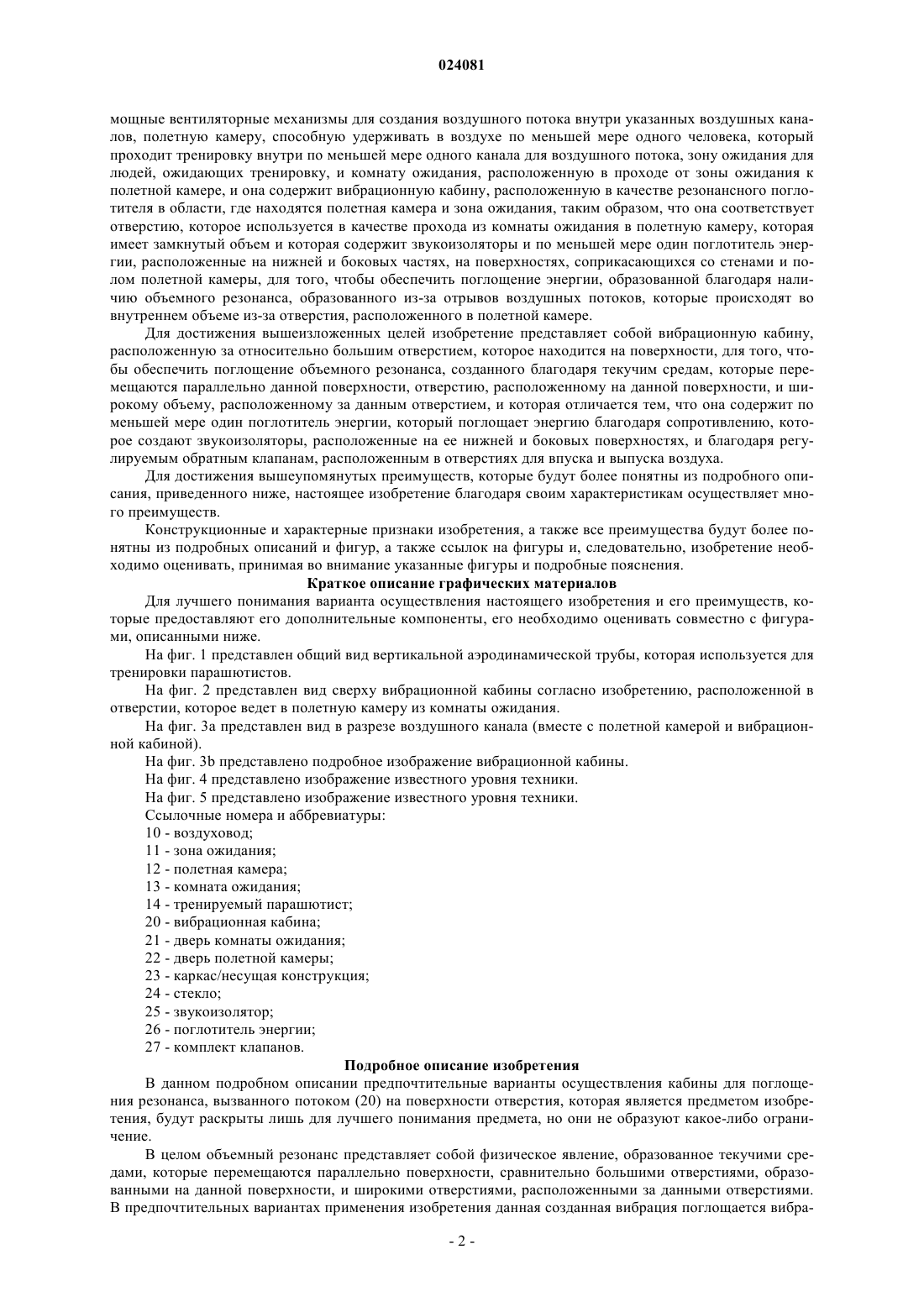 024081

мощные вентиляторные механизмы для создания воздушного потока внутри указанных воздушных каналов, полетную камеру, способную удерживать в воздухе по меньшей мере одного человека, который проходит тренировку внутри по меньшей мере одного канала для воздушного потока, зону ожидания для людей, ожидающих тренировку, и комнату ожидания, расположенную в проходе от зоны ожидания к полетной камере, и она содержит вибрационную кабину, расположенную в качестве резонансного поглотителя в области, где находятся полетная камера и зона ожидания, таким образом, что она соответствует отверстию, которое используется в качестве прохода из комнаты ожидания в полетную камеру, которая имеет замкнутый объем и которая содержит звукоизоляторы и по меньшей мере один поглотитель энергии, расположенные на нижней и боковых частях, на поверхностях, соприкасающихся со стенами и полом полетной камеры, для того, чтобы обеспечить поглощение энергии, образованной благодаря наличию объемного резонанса, образованного из-за отрывов воздушных потоков, которые происходят во внутреннем объеме из-за отверстия, расположенного в полетной камере.

Для достижения вышеизложенных целей изобретение представляет собой вибрационную кабину, расположенную за относительно большим отверстием, которое находится на поверхности, для того, чтобы обеспечить поглощение объемного резонанса, созданного благодаря текучим средам, которые перемещаются параллельно данной поверхности, отверстию, расположенному на данной поверхности, и широкому объему, расположенному за данным отверстием, и которая отличается тем, что она содержит по меньшей мере один поглотитель энергии, который поглощает энергию благодаря сопротивлению, которое создают звукоизоляторы, расположенные на ее нижней и боковых поверхностях, и благодаря регулируемым обратным клапанам, расположенным в отверстиях для впуска и выпуска воздуха.

Для достижения вышеупомянутых преимуществ, которые будут более понятны из подробного описания, приведенного ниже, настоящее изобретение благодаря своим характеристикам осуществляет много преимуществ.

Конструкционные и характерные признаки изобретения, а также все преимущества будут более понятны из подробных описаний и фигур, а также ссылок на фигуры и, следовательно, изобретение необходимо оценивать, принимая во внимание указанные фигуры и подробные пояснения.

Краткое описание графических материалов

Для лучшего понимания варианта осуществления настоящего изобретения и его преимуществ, которые предоставляют его дополнительные компоненты, его необходимо оценивать совместно с фигурами, описанными ниже.

На фиг. 1 представлен общий вид вертикальной аэродинамической трубы, которая используется для тренировки парашютистов.

На фиг. 2 представлен вид сверху вибрационной кабины согласно изобретению, расположенной в отверстии, которое ведет в полетную камеру из комнаты ожидания.

На фиг. 3a представлен вид в разрезе воздушного канала (вместе с полетной камерой и вибрационной кабиной).

На фиг. 3b представлено подробное изображение вибрационной кабины.

На фиг. 4 представлено изображение известного уровня техники.

На фиг. 5 представлено изображение известного уровня техники.

Ссылочные номера и аббревиатуры:

10 - воздуховод;

11 - зона ожидания;

12 - полетная камера;

13 - комната ожидания;

14 - тренируемый парашютист;

20 - вибрационная кабина;

21 - дверь комнаты ожидания;

22 - дверь полетной камеры;

23 - каркас/несущая конструкция;

24 - стекло;

25 - звукоизолятор;

26 - поглотитель энергии;

27 - комплект клапанов.

Подробное описание изобретения

В данном подробном описании предпочтительные варианты осуществления кабины для поглощения резонанса, вызванного потоком (20) на поверхности отверстия, которая является предметом изобретения, будут раскрыты лишь для лучшего понимания предмета, но они не образуют какое-либо ограничение.

В целом объемный резонанс представляет собой физическое явление, образованное текучими средами, которые перемещаются параллельно поверхности, сравнительно большими отверстиями, образованными на данной поверхности, и широкими отверстиями, расположенными за данными отверстиями. В предпочтительных вариантах применения изобретения данная созданная вибрация поглощается вибра-

- 2 -